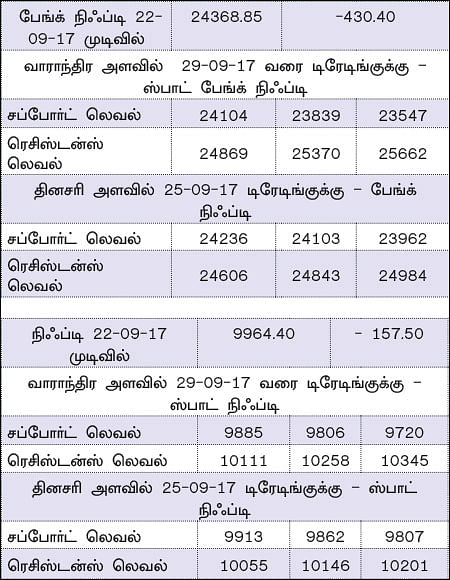 | பேங்க் நிஃப்டி 22-09-17 முடிவில் | 24368.85 | -430.40 | |
|---|---|---|---|
| வாராந்திர அளவில் 29-09-17 வரை டிரேடிங்குக்கு – ஸ்பாட் பேங்க் நிஃப்டி | | | |
| சப்போர்ட் லெவல் | 24104 | 23839 | 23547 |
| ரெசிஸ்டன்ஸ் லெவல் | 24869 | 25370 | 25662 |
| தினசரி அளவில் 25-09-17 டிரேடிங்குக்கு – பேங்க் நிஃப்டி | | | |
| சப்போர்ட் லெவல் | 24236 | 24103 | 23962 |
| ரெசிஸ்டன்ஸ் லெவல் | 24606 | 24843 | 24984 |

| நிஃப்டி 22-09-17 முடிவில் | 9964.40 | - 157.50 | |
|---|---|---|---|
| வாராந்திர அளவில் 29-09-17 வரை டிரேடிங்குக்கு – ஸ்பாட் நிஃப்டி | | | |
| சப்போர்ட் லெவல் | 9885 | 9806 | 9720 |
| ரெசிஸ்டன்ஸ் லெவல் | 10111 | 10258 | 10345 |
| தினசரி அளவில் 25-09-17 டிரேடிங்குக்கு – ஸ்பாட் நிஃப்டி | | | |
| சப்போர்ட் லெவல் | 9913 | 9862 | 9807 |
| ரெசிஸ்டன்ஸ் லெவல் | 10055 | 10146 | 10201 |